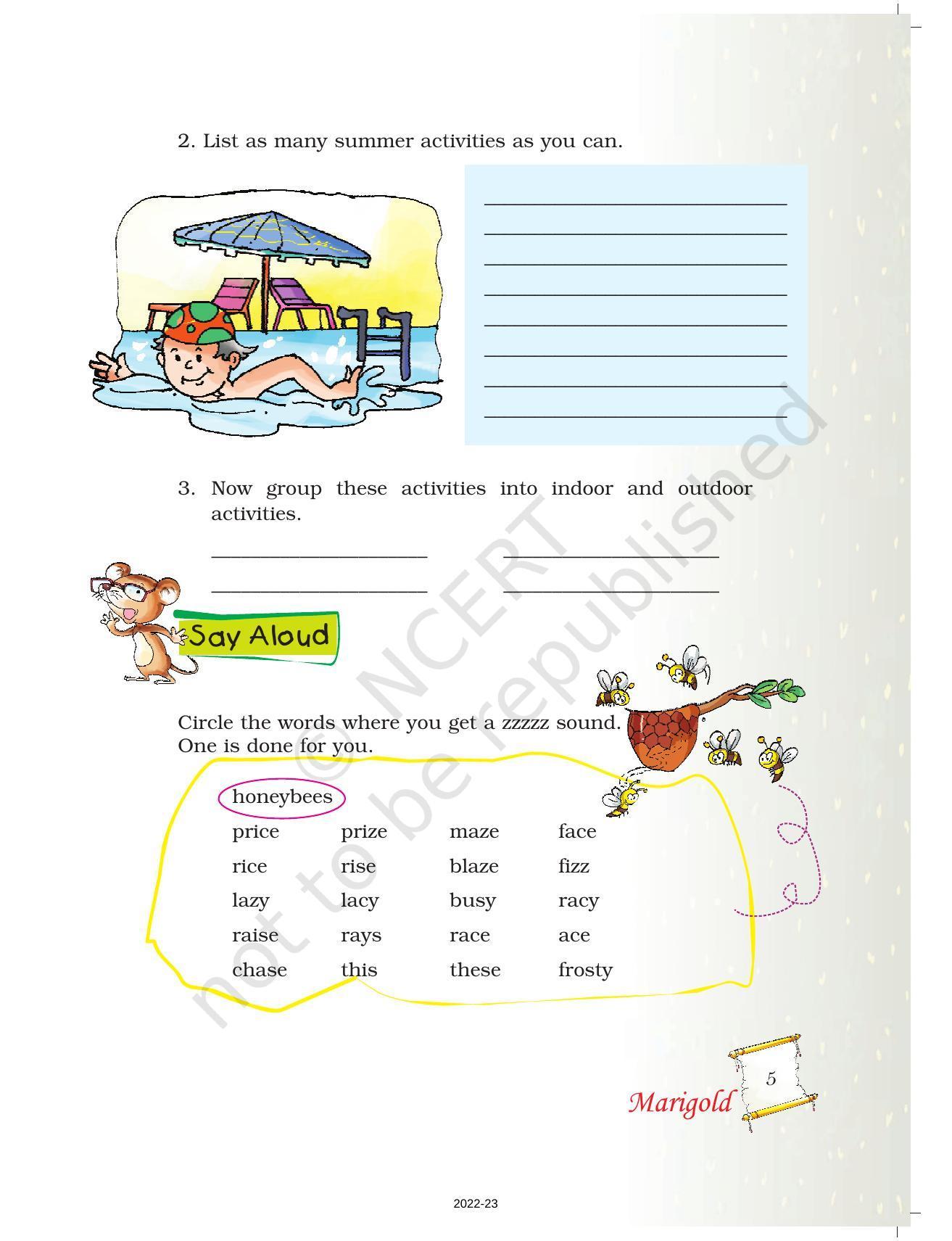 2. List as many summer activities as you can.

3. Now group these activities into indoor and outdoor activities.

Say Aloud

Circle the words where you get a zzzzz sound. One is done for you.

honeybees

| price | prize | maze | face |
|---|---|---|---|
| rice | rise | blaze | fizz |
| lazy | lacy | busy | racy |
| raise | rays | race | ace |
| chase | this | these | frosty |

© NCERT not to be republished

Marigold 5

2022-23